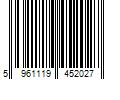 5 961119 452027